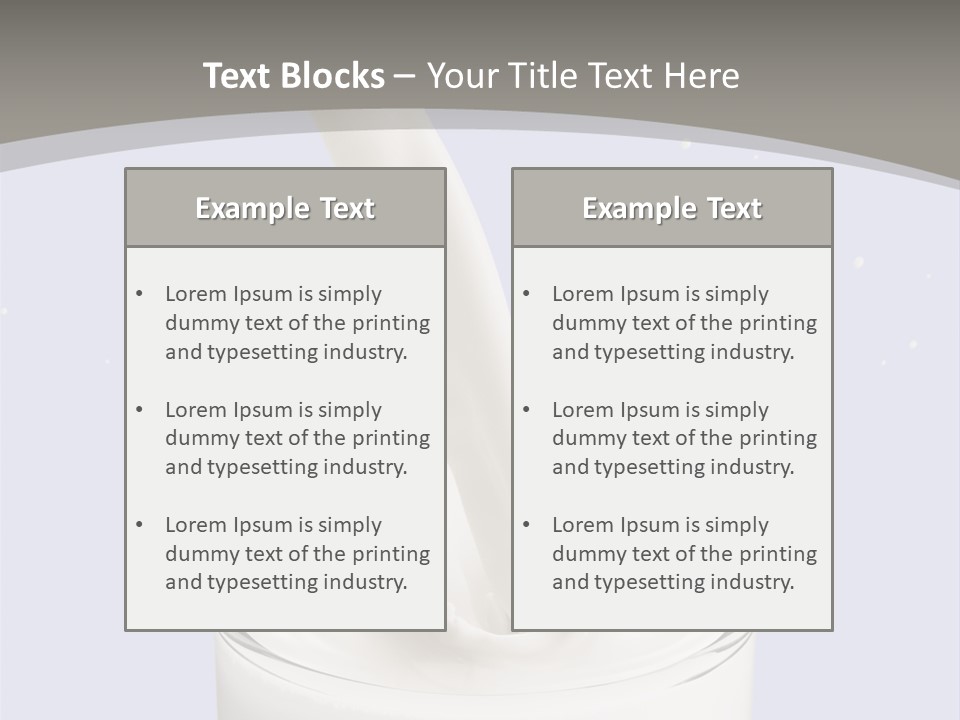 Text Blocks – Your Title Text Here

Example Text

• Lorem Ipsum is simply dummy text of the printing and typesetting industry.

• Lorem Ipsum is simply dummy text of the printing and typesetting industry.

• Lorem Ipsum is simply dummy text of the printing and typesetting industry.

Example Text

• Lorem Ipsum is simply dummy text of the printing and typesetting industry.

• Lorem Ipsum is simply dummy text of the printing and typesetting industry.

• Lorem Ipsum is simply dummy text of the printing and typesetting industry.